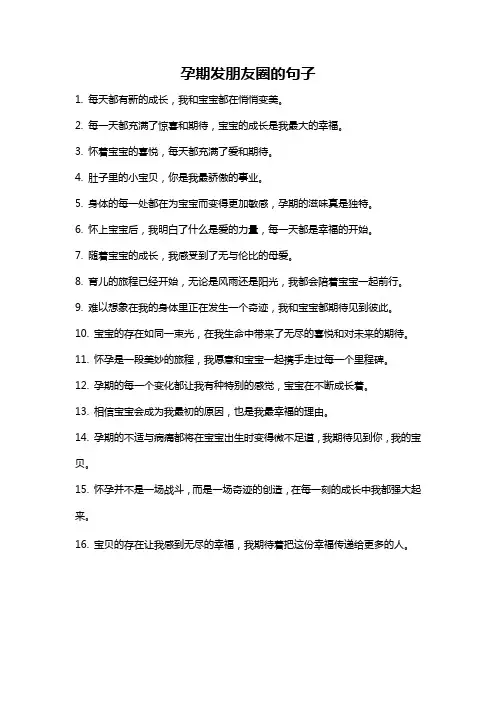 孕期发朋友圈的句子

1. 每天都有新的成长，我和宝宝都在悄悄变美。

2. 每一天都充满了惊喜和期待，宝宝的成长是我最大的幸福。

3. 怀着宝宝的喜悦，每天都充满了爱和期待。

4. 肚子里的小宝贝，你是我最骄傲的事业。

5. 身体的每一处都在为宝宝而变得更加敏感，孕期的滋味真是独特。

6. 怀上宝宝后，我明白了什么是爱的力量，每一天都是幸福的开始。

7. 随着宝宝的成长，我感受到了无与伦比的母爱。

8. 育儿的旅程已经开始，无论是风雨还是阳光，我都会陪着宝宝一起前行。

9. 难以想象在我的身体里正在发生一个奇迹，我和宝宝都期待见到彼此。

10. 宝宝的存在如同一束光，在我生命中带来了无尽的喜悦和对未来的期待。

11. 怀孕是一段美妙的旅程，我愿意和宝宝一起携手走过每一个里程碑。

12. 孕期的每一个变化都让我有种特别的感觉，宝宝在不断成长着。

13. 相信宝宝会成为我最初的原因，也是我最幸福的理由。

14. 孕期的不适与病痛都将在宝宝出生时变得微不足道，我期待见到你，我的宝贝。

15. 怀孕并不是一场战斗，而是一场奇迹的创造，在每一刻的成长中我都强大起来。

16. 宝贝的存在让我感到无尽的幸福，我期待着把这份幸福传递给更多的人。